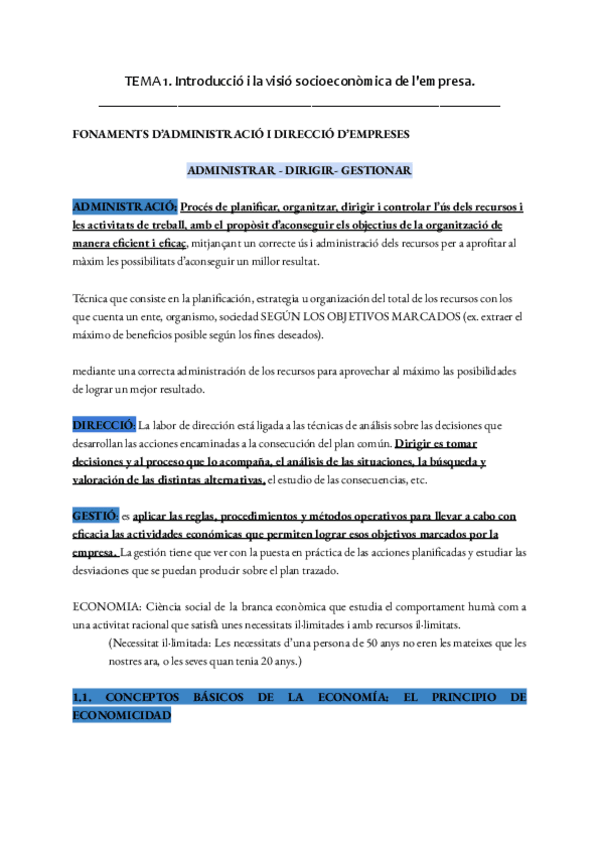 TEMA 1. Introducció i la visió socioeconòmica de l'empresa.

FONAMENTS D'ADMINISTRACIÓ I DIRECCIÓ D'EMPRESES

ADMINISTRAR - DIRIGIR- GESTIONAR

ADMINISTRACIÓ: Procés de planificar, organitzar, dirigir i controlar l'ús dels recursos i les activitats de treball, amb el propòsit d'aconseguir els objectius de la organització de manera eficient i eficaç, mitjançant un correcte ús i administració dels recursos per a aprofitar al màxim les possibilitats d'aconseguir un millor resultat.

Técnica que consiste en la planificación, estrategia u organización del total de los recursos con los que cuenta un ente, organismo, sociedad SEGÚN LOS OBJETIVOS MARCADOS (ex. extraer el máximo de beneficios posible según los fines deseados).

mediante una correcta administración de los recursos para aprovechar al máximo las posibilidades de lograr un mejor resultado.

DIRECCIÓ: La labor de dirección está ligada a las técnicas de análisis sobre las decisiones que desarrollan las acciones encaminadas a la consecución del plan común. Dirigir es tomar decisiones y al proceso que lo acompaña, el análisis de las situaciones, la búsqueda y valoración de las distintas alternativas, el estudio de las consecuencias, etc.

GESTIÓ: es aplicar las reglas, procedimientos y métodos operativos para llevar a cabo con eficacia las actividades económicas que permiten lograr esos objetivos marcados por la empresa. La gestión tiene que ver con la puesta en práctica de las acciones planificadas y estudiar las desviaciones que se puedan producir sobre el plan trazado.

ECONOMIA: Ciència social de la branca econòmica que estudia el comportament humà com a una activitat racional que satisfà unes necessitats il·limitades i amb recursos il·limitats.
(Necessitat il·limitada: Les necessitats d'una persona de 50 anys no eren les mateixes que les nostres ara, o les seves quan tenia 20 anys.)

1.1. CONCEPTOS BÁSICOS DE LA ECONOMÍA: EL PRINCIPIO DE ECONOMICIDAD